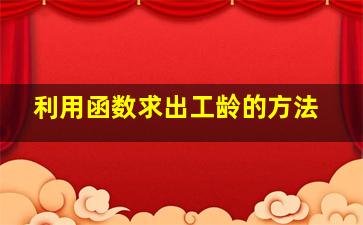 利用函数求出工龄的方法